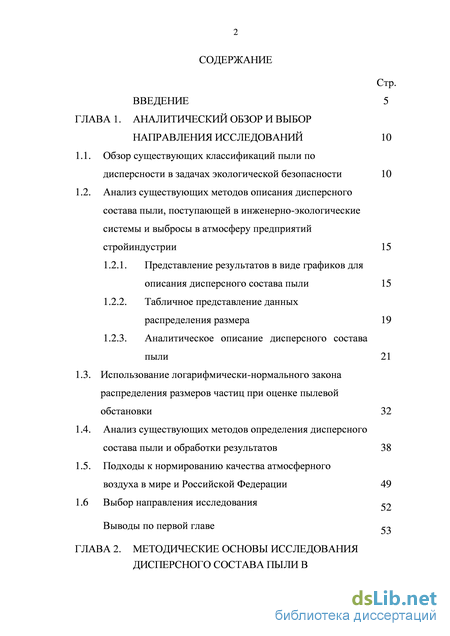 2

СОДЕРЖАНИЕ

Стр.

ВВЕДЕНИЕ 5

ГЛАВА 1. АНАЛИТИЧЕСКИЙ ОБЗОР И ВЫБОР НАПРАВЛЕНИЯ ИССЛЕДОВАНИЙ 10

1.1. Обзор существующих классификаций пыли по дисперсности в задачах экологической безопасности 10

1.2. Анализ существующих методов описания дисперсного состава пыли, поступающей в инженерно-экологические системы и выбросы в атмосферу предприятий стройиндустрии 15

1.2.1. Представление результатов в виде графиков для описания дисперсного состава пыли 15

1.2.2. Табличное представление данных распределения размера 19

1.2.3. Аналитическое описание дисперсного состава пыли 21

1.3. Использование логарифмически-нормального закона распределения размеров частиц при оценке пылевой обстановки 32

1.4. Анализ существующих методов определения дисперсного состава пыли и обработки результатов 38

1.5. Подходы к нормированию качества атмосферного воздуха в мире и Российской Федерации 49

1.6 Выбор направления исследования 52

Выводы по первой главе 53

ГЛАВА 2. МЕТОДИЧЕСКИЕ ОСНОВЫ ИССЛЕДОВАНИЯ ДИСПЕРСНОГО СОСТАВА ПЫЛИ В

dsLib.net
библиотека диссертаций